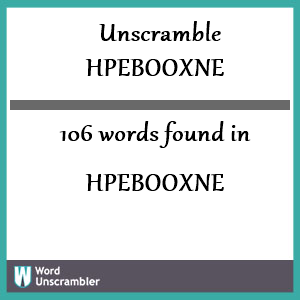 Unscramble
HPEBOOXNE

106 words found in

HPEBOOXNE

W Word Unscrambler